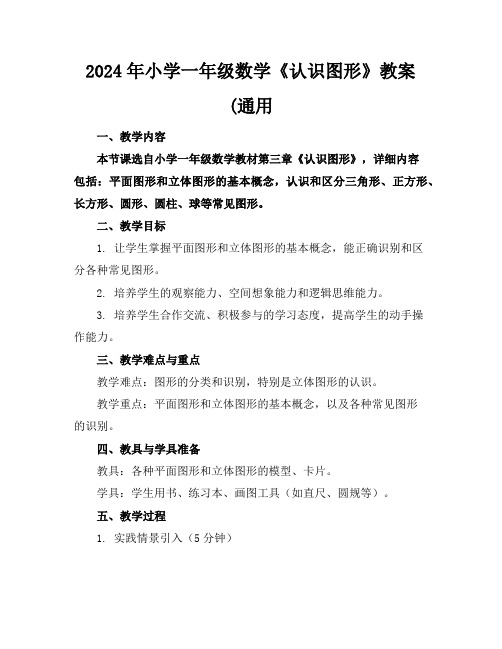 2024年小学一年级数学《认识图形》教案

(通用

一、教学内容

本节课选自小学一年级数学教材第三章《认识图形》，详细内容包括：平面图形和立体图形的基本概念，认识和区分三角形、正方形、长方形、圆形、圆柱、球等常见图形。

二、教学目标

1. 让学生掌握平面图形和立体图形的基本概念，能正确识别和区分各种常见图形。

2. 培养学生的观察能力、空间想象能力和逻辑思维能力。

3. 培养学生合作交流、积极参与的学习态度，提高学生的动手操作能力。

三、教学难点与重点

教学难点：图形的分类和识别，特别是立体图形的认识。

教学重点：平面图形和立体图形的基本概念，以及各种常见图形的识别。

四、教具与学具准备

教具：各种平面图形和立体图形的模型、卡片。

学具：学生用书、练习本、画图工具（如直尺、圆规等）。

五、教学过程

1. 实践情景引入（5分钟）